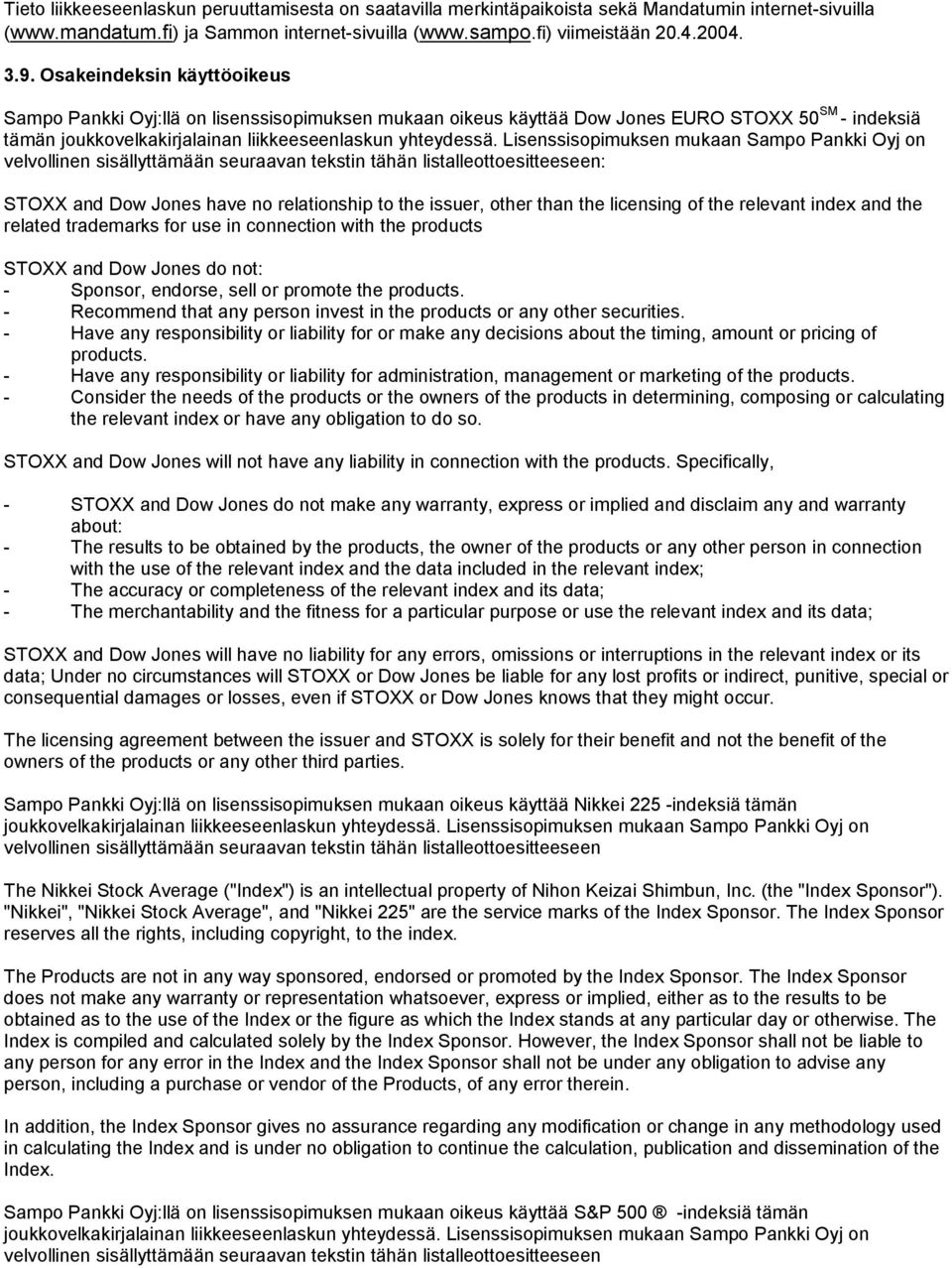 Tieto liikkeeseenlaskun peruuttamisesta on saatavilla merkintäpaikoista sekä Mandatumin internet-sivuilla (www.mandatum.fi) ja Sammon internet-sivuilla (www.sampo.fi) viimeistään 20.4.2004.

3.9. Osakeindeksin käyttöoikeus

Sampo Pankki Oyj:llä on lisenssisopimuksen mukaan oikeus käyttää Dow Jones EURO STOXX 50$^{SM}$ - indeksiä tämän joukkovelkakirjalainan liikkeeseenlaskun yhteydessä. Lisenssisopimuksen mukaan Sampo Pankki Oyj on velvollinen sisällyttämään seuraavan tekstin tähän listalleottoesitteeseen:

STOXX and Dow Jones have no relationship to the issuer, other than the licensing of the relevant index and the related trademarks for use in connection with the products

STOXX and Dow Jones do not:
- Sponsor, endorse, sell or promote the products.
- Recommend that any person invest in the products or any other securities.
- Have any responsibility or liability for or make any decisions about the timing, amount or pricing of products.
- Have any responsibility or liability for administration, management or marketing of the products.
- Consider the needs of the products or the owners of the products in determining, composing or calculating the relevant index or have any obligation to do so.

STOXX and Dow Jones will not have any liability in connection with the products. Specifically,

- STOXX and Dow Jones do not make any warranty, express or implied and disclaim any and warranty about:
- The results to be obtained by the products, the owner of the products or any other person in connection with the use of the relevant index and the data included in the relevant index;
- The accuracy or completeness of the relevant index and its data;
- The merchantability and the fitness for a particular purpose or use the relevant index and its data;

STOXX and Dow Jones will have no liability for any errors, omissions or interruptions in the relevant index or its data; Under no circumstances will STOXX or Dow Jones be liable for any lost profits or indirect, punitive, special or consequential damages or losses, even if STOXX or Dow Jones knows that they might occur.

The licensing agreement between the issuer and STOXX is solely for their benefit and not the benefit of the owners of the products or any other third parties.

Sampo Pankki Oyj:llä on lisenssisopimuksen mukaan oikeus käyttää Nikkei 225 -indeksiä tämän joukkovelkakirjalainan liikkeeseenlaskun yhteydessä. Lisenssisopimuksen mukaan Sampo Pankki Oyj on velvollinen sisällyttämään seuraavan tekstin tähän listalleottoesitteeseen

The Nikkei Stock Average ("Index") is an intellectual property of Nihon Keizai Shimbun, Inc. (the "Index Sponsor"). "Nikkei", "Nikkei Stock Average", and "Nikkei 225" are the service marks of the Index Sponsor. The Index Sponsor reserves all the rights, including copyright, to the index.

The Products are not in any way sponsored, endorsed or promoted by the Index Sponsor. The Index Sponsor does not make any warranty or representation whatsoever, express or implied, either as to the results to be obtained as to the use of the Index or the figure as which the Index stands at any particular day or otherwise. The Index is compiled and calculated solely by the Index Sponsor. However, the Index Sponsor shall not be liable to any person for any error in the Index and the Index Sponsor shall not be under any obligation to advise any person, including a purchase or vendor of the Products, of any error therein.

In addition, the Index Sponsor gives no assurance regarding any modification or change in any methodology used in calculating the Index and is under no obligation to continue the calculation, publication and dissemination of the Index.

Sampo Pankki Oyj:llä on lisenssisopimuksen mukaan oikeus käyttää S&P 500 ® -indeksiä tämän joukkovelkakirjalainan liikkeeseenlaskun yhteydessä. Lisenssisopimuksen mukaan Sampo Pankki Oyj on velvollinen sisällyttämään seuraavan tekstin tähän listalleottoesitteeseen